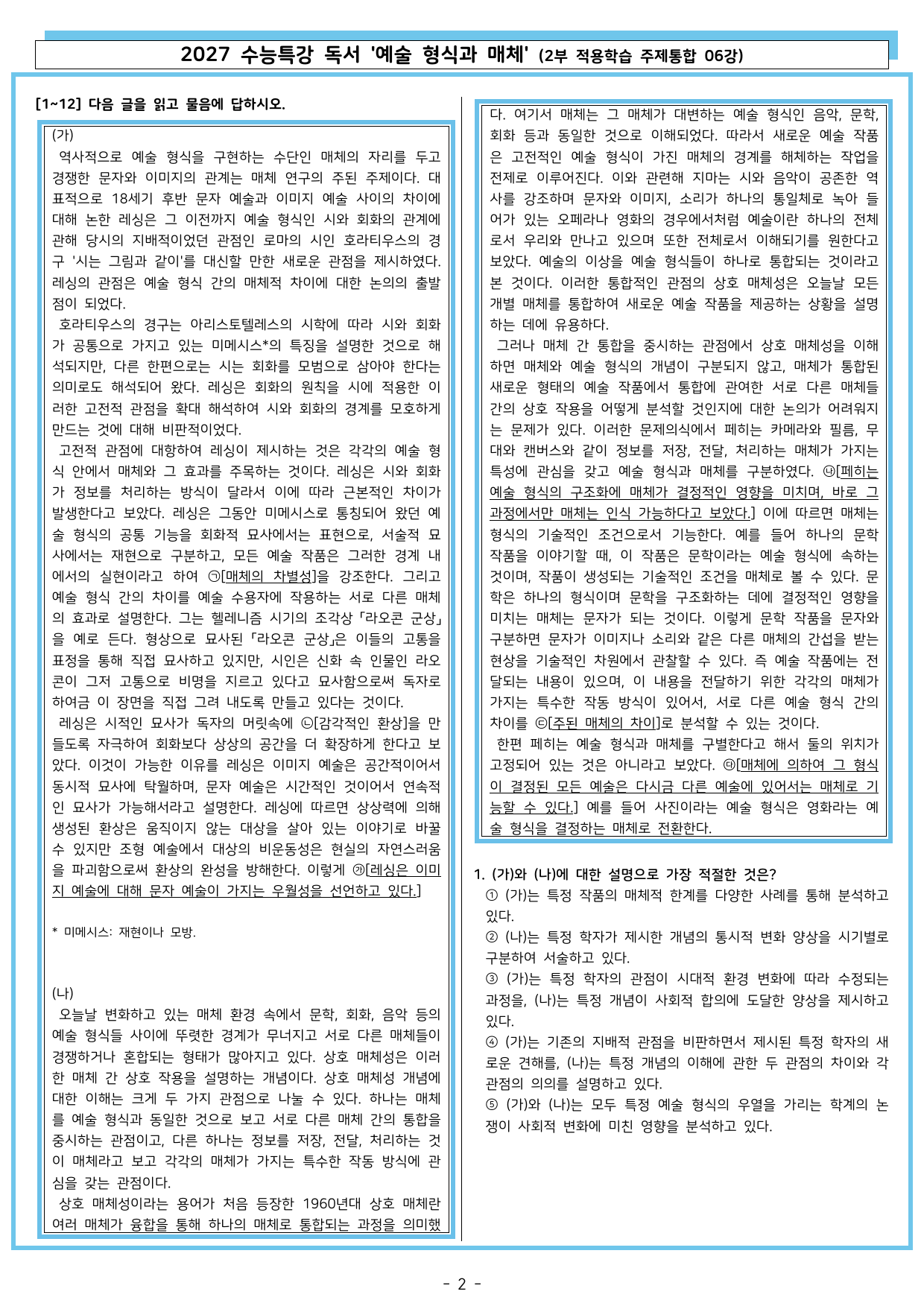 2027 수능특강 독서 '예술 형식과 매체' (2부 적용학습 주제통합 06강)

[1~12] 다음 글을 읽고 물음에 답하시오.

(가)

역사적으로 예술 형식을 구현하는 수단인 매체의 자리를 두고 경쟁한 문자와 이미지의 관계는 매체 연구의 주된 주제이다. 대표적으로 18세기 후반 문자 예술과 이미지 예술 사이의 차이에 대해 논한 레싱은 그 이전까지 예술 형식인 시와 회화의 관계에 관해 당시의 지배적이었던 관점인 로마의 시인 호라티우스의 경구 '시는 그림과 같이'를 대신할 만한 새로운 관점을 제시하였다. 레싱의 관점은 예술 형식 간의 매체적 차이에 대한 논의의 출발점이 되었다.

호라티우스의 경구는 아리스토텔레스의 시학에 따라 시와 회화가 공통으로 가지고 있는 미메시스*의 특징을 설명한 것으로 해석되지만, 다른 한편으로는 시는 회화를 모범으로 삼아야 한다는 의미로도 해석되어 왔다. 레싱은 회화의 원칙을 시에 적용한 이러한 고전적 관점을 확대 해석하여 시와 회화의 경계를 모호하게 만드는 것에 대해 비판적이었다.

고전적 관점에 대항하여 레싱이 제시하는 것은 각각의 예술 형식 안에서 매체와 그 효과를 주목하는 것이다. 레싱은 시와 회화가 정보를 처리하는 방식이 달라서 이에 따라 근본적인 차이가 발생한다고 보았다. 레싱은 그동안 미메시스로 통칭되어 왔던 예술 형식의 공통 기능을 회화적 묘사에서는 표현으로, 서술적 묘사에서는 재현으로 구분하고, 모든 예술 작품은 그러한 경계 내에서의 실현이라고 하여 ㉠[매체의 차별성]을 강조한다. 그리고 예술 형식 간의 차이를 예술 수용자에 작용하는 서로 다른 매체의 효과로 설명한다. 그는 헬레니즘 시기의 조각상 「라오콘 군상」을 예로 든다. 형상으로 묘사된 「라오콘 군상」은 이들의 고통을 표정을 통해 직접 묘사하고 있지만, 시인은 신화 속 인물인 라오콘이 그저 고통으로 비명을 지르고 있다고 묘사함으로써 독자로 하여금 이 장면을 직접 그려 내도록 만들고 있다는 것이다.

레싱은 시적인 묘사가 독자의 머릿속에 ㉡[감각적인 환상]을 만들도록 자극하여 회화보다 상상의 공간을 더 확장하게 한다고 보았다. 이것이 가능한 이유를 레싱은 이미지 예술은 공간적이어서 동시적 묘사에 탁월하며, 문자 예술은 시간적인 것이어서 연속적인 묘사가 가능해서라고 설명한다. 레싱에 따르면 상상력에 의해 생성된 환상은 움직이지 않는 대상을 살아 있는 이야기로 바꿀 수 있지만 조형 예술에서 대상의 비운동성은 현실의 자연스러움을 파괴함으로써 환상의 완성을 방해한다. 이렇게 ㉮[레싱은 이미지 예술에 대해 문자 예술이 가지는 우월성을 선언하고 있다.]

* 미메시스: 재현이나 모방.

(나)

오늘날 변화하고 있는 매체 환경 속에서 문학, 회화, 음악 등의 예술 형식들 사이에 뚜렷한 경계가 무너지고 서로 다른 매체들이 경쟁하거나 혼합되는 형태가 많아지고 있다. 상호 매체성은 이러한 매체 간 상호 작용을 설명하는 개념이다. 상호 매체성 개념에 대한 이해는 크게 두 가지 관점으로 나눌 수 있다. 하나는 매체를 예술 형식과 동일한 것으로 보고 서로 다른 매체 간의 통합을 중시하는 관점이고, 다른 하나는 정보를 저장, 전달, 처리하는 것이 매체라고 보고 각각의 매체가 가지는 특수한 작동 방식에 관심을 갖는 관점이다.

상호 매체성이라는 용어가 처음 등장한 1960년대 상호 매체란 여러 매체가 융합을 통해 하나의 매체로 통합되는 과정을 의미했다. 여기서 매체는 그 매체가 대변하는 예술 형식인 음악, 문학, 회화 등과 동일한 것으로 이해되었다. 따라서 새로운 예술 작품은 고전적인 예술 형식이 가진 매체의 경계를 해체하는 작업을 전제로 이루어진다. 이와 관련해 지마는 시와 음악이 공존한 역사를 강조하며 문자와 이미지, 소리가 하나의 통일체로 녹아 들어가 있는 오페라나 영화의 경우에서처럼 예술이란 하나의 전체로서 우리와 만나고 있으며 또한 전체로서 이해되기를 원한다고 보았다. 예술의 이상을 예술 형식들이 하나로 통합되는 것이라고 본 것이다. 이러한 통합적인 관점의 상호 매체성은 오늘날 모든 개별 매체를 통합하여 새로운 예술 작품을 제공하는 상황을 설명하는 데에 유용하다.

그러나 매체 간 통합을 중시하는 관점에서 상호 매체성을 이해하면 매체와 예술 형식의 개념이 구분되지 않고, 매체가 통합된 새로운 형태의 예술 작품에서 통합에 관여한 서로 다른 매체들 간의 상호 작용을 어떻게 분석할 것인지에 대한 논의가 어려워지는 문제가 있다. 이러한 문제의식에서 페히는 카메라와 필름, 무대와 캔버스와 같이 정보를 저장, 전달, 처리하는 매체가 가지는 특성에 관심을 갖고 예술 형식과 매체를 구분하였다. ㉯[페히는 예술 형식의 구조화에 매체가 결정적인 영향을 미치며, 바로 그 과정에서만 매체는 인식 가능하다고 보았다.] 이에 따르면 매체는 형식의 기술적인 조건으로서 기능한다. 예를 들어 하나의 문학 작품을 이야기할 때, 이 작품은 문학이라는 예술 형식에 속하는 것이며, 작품이 생성되는 기술적인 조건을 매체로 볼 수 있다. 문학은 하나의 형식이며 문학을 구조화하는 데에 결정적인 영향을 미치는 매체는 문자가 되는 것이다. 이렇게 문학 작품을 문자와 구분하면 문자가 이미지나 소리와 같은 다른 매체의 간섭을 받는 현상을 기술적인 차원에서 관찰할 수 있다. 즉 예술 작품에는 전달되는 내용이 있으며, 이 내용을 전달하기 위한 각각의 매체가 가지는 특수한 작동 방식이 있어서, 서로 다른 예술 형식 간의 차이를 ㉢[주된 매체의 차이]로 분석할 수 있는 것이다.

한편 페히는 예술 형식과 매체를 구별한다고 해서 둘의 위치가 고정되어 있는 것은 아니라고 보았다. ㉰[매체에 의하여 그 형식이 결정된 모든 예술은 다시금 다른 예술에 있어서는 매체로 기능할 수 있다.] 예를 들어 사진이라는 예술 형식은 영화라는 예술 형식을 결정하는 매체로 전환한다.

1. (가)와 (나)에 대한 설명으로 가장 적절한 것은?
① (가)는 특정 작품의 매체적 한계를 다양한 사례를 통해 분석하고 있다.
② (나)는 특정 학자가 제시한 개념의 통시적 변화 양상을 시기별로 구분하여 서술하고 있다.
③ (가)는 특정 학자의 관점이 시대적 환경 변화에 따라 수정되는 과정을, (나)는 특정 개념이 사회적 합의에 도달한 양상을 제시하고 있다.
④ (가)는 기존의 지배적 관점을 비판하면서 제시된 특정 학자의 새로운 견해를, (나)는 특정 개념의 이해에 관한 두 관점의 차이와 각 관점의 의의를 설명하고 있다.
⑤ (가)와 (나)는 모두 특정 예술 형식의 우열을 가리는 학계의 논쟁이 사회적 변화에 미친 영향을 분석하고 있다.

- 2 -